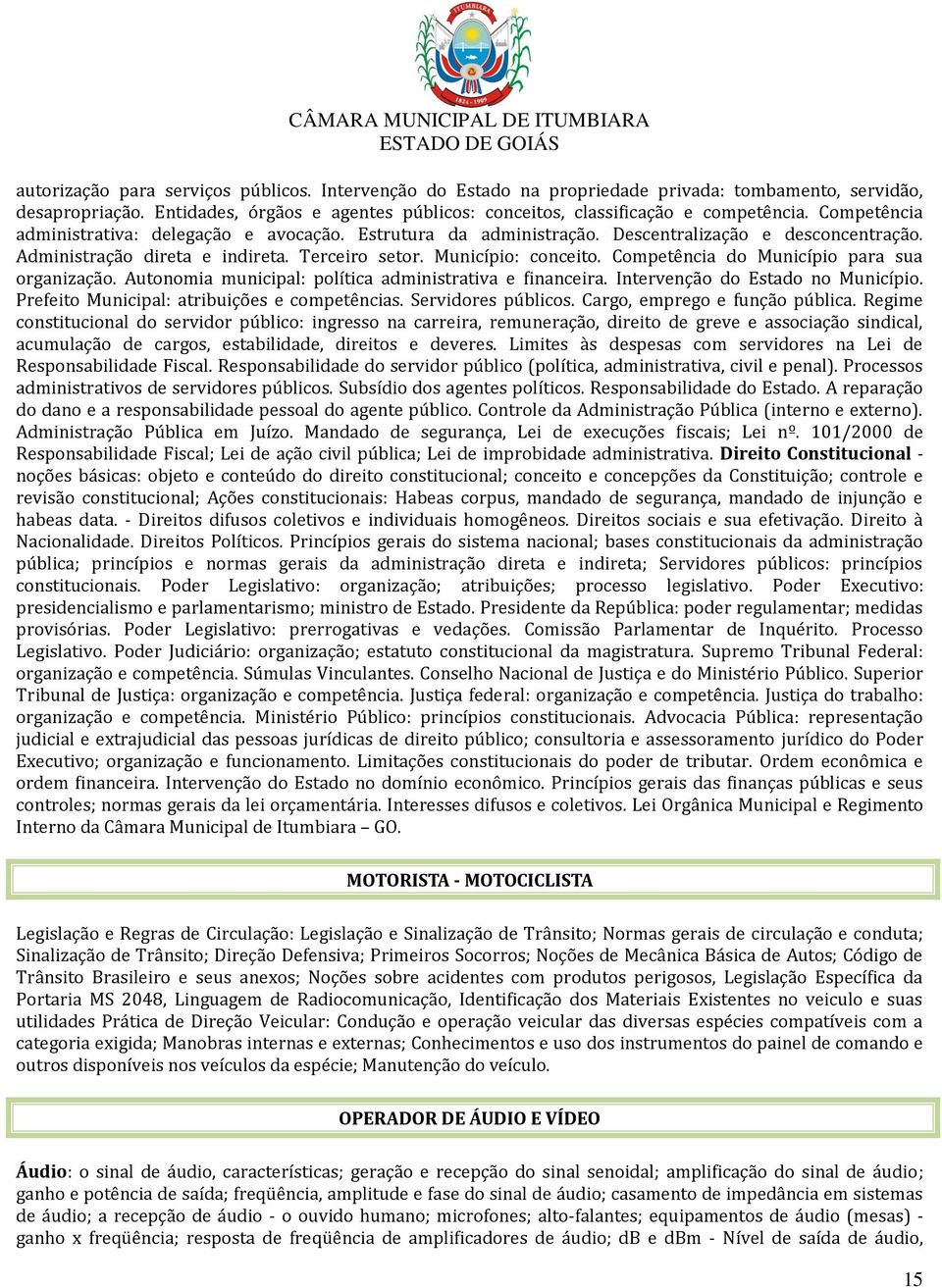 ITUMBIARA
1824 - 1909

CÂMARA MUNICIPAL DE ITUMBIARA
ESTADO DE GOIÁS

autorização para serviços públicos. Intervenção do Estado na propriedade privada: tombamento, servidão, desapropriação. Entidades, órgãos e agentes públicos: conceitos, classificação e competência. Competência administrativa: delegação e avocação. Estrutura da administração. Descentralização e desconcentração. Administração direta e indireta. Terceiro setor. Município: conceito. Competência do Município para sua organização. Autonomia municipal: política administrativa e financeira. Intervenção do Estado no Município. Prefeito Municipal: atribuições e competências. Servidores públicos. Cargo, emprego e função pública. Regime constitucional do servidor público: ingresso na carreira, remuneração, direito de greve e associação sindical, acumulação de cargos, estabilidade, direitos e deveres. Limites às despesas com servidores na Lei de Responsabilidade Fiscal. Responsabilidade do servidor público (política, administrativa, civil e penal). Processos administrativos de servidores públicos. Subsídio dos agentes políticos. Responsabilidade do Estado. A reparação do dano e a responsabilidade pessoal do agente público. Controle da Administração Pública (interno e externo). Administração Pública em Juízo. Mandado de segurança, Lei de execuções fiscais; Lei nº. 101/2000 de Responsabilidade Fiscal; Lei de ação civil pública; Lei de improbidade administrativa. Direito Constitucional - noções básicas: objeto e conteúdo do direito constitucional; conceito e concepções da Constituição; controle e revisão constitucional; Ações constitucionais: Habeas corpus, mandado de segurança, mandado de injunção e habeas data. - Direitos difusos coletivos e individuais homogêneos. Direitos sociais e sua efetivação. Direito à Nacionalidade. Direitos Políticos. Princípios gerais do sistema nacional; bases constitucionais da administração pública; princípios e normas gerais da administração direta e indireta; Servidores públicos: princípios constitucionais. Poder Legislativo: organização; atribuições; processo legislativo. Poder Executivo: presidencialismo e parlamentarismo; ministro de Estado. Presidente da República: poder regulamentar; medidas provisórias. Poder Legislativo: prerrogativas e vedações. Comissão Parlamentar de Inquérito. Processo Legislativo. Poder Judiciário: organização; estatuto constitucional da magistratura. Supremo Tribunal Federal: organização e competência. Súmulas Vinculantes. Conselho Nacional de Justiça e do Ministério Público. Superior Tribunal de Justiça: organização e competência. Justiça federal: organização e competência. Justiça do trabalho: organização e competência. Ministério Público: princípios constitucionais. Advocacia Pública: representação judicial e extrajudicial das pessoas jurídicas de direito público; consultoria e assessoramento jurídico do Poder Executivo; organização e funcionamento. Limitações constitucionais do poder de tributar. Ordem econômica e ordem financeira. Intervenção do Estado no domínio econômico. Princípios gerais das finanças públicas e seus controles; normas gerais da lei orçamentária. Interesses difusos e coletivos. Lei Orgânica Municipal e Regimento Interno da Câmara Municipal de Itumbiara – GO.

MOTORISTA - MOTOCICLISTA

Legislação e Regras de Circulação: Legislação e Sinalização de Trânsito; Normas gerais de circulação e conduta; Sinalização de Trânsito; Direção Defensiva; Primeiros Socorros; Noções de Mecânica Básica de Autos; Código de Trânsito Brasileiro e seus anexos; Noções sobre acidentes com produtos perigosos, Legislação Específica da Portaria MS 2048, Linguagem de Radiocomunicação, Identificação dos Materiais Existentes no veiculo e suas utilidades Prática de Direção Veicular: Condução e operação veicular das diversas espécies compatíveis com a categoria exigida; Manobras internas e externas; Conhecimentos e uso dos instrumentos do painel de comando e outros disponíveis nos veículos da espécie; Manutenção do veículo.

OPERADOR DE ÁUDIO E VÍDEO

Áudio: o sinal de áudio, características; geração e recepção do sinal senoidal; amplificação do sinal de áudio; ganho e potência de saída; freqüência, amplitude e fase do sinal de áudio; casamento de impedância em sistemas de áudio; a recepção de áudio - o ouvido humano; microfones; alto-falantes; equipamentos de áudio (mesas) - ganho x freqüência; resposta de freqüência de amplificadores de áudio; dB e dBm - Nível de saída de áudio,

15